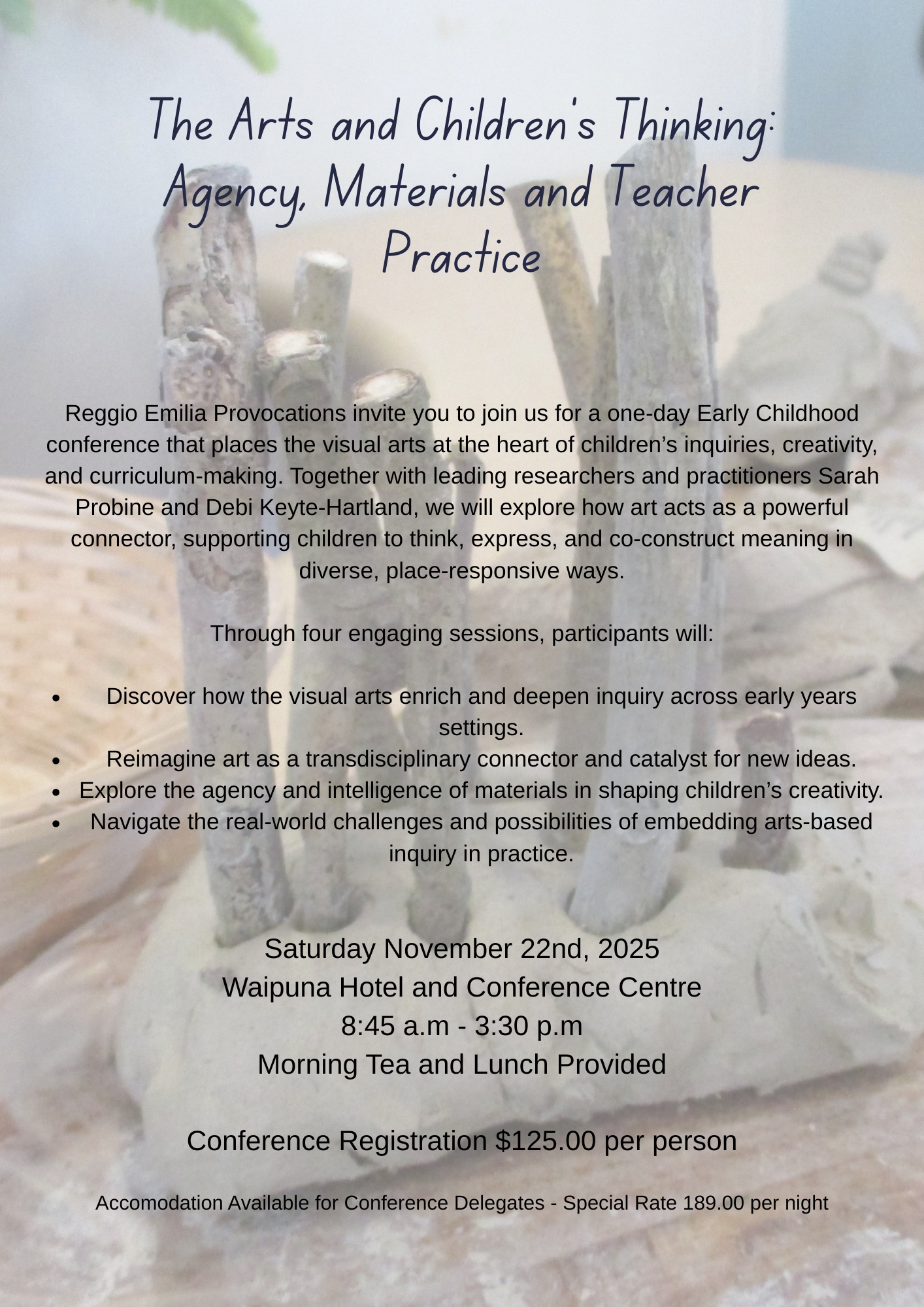 The Arts and Children's Thinking: Agency, Materials and Teacher Practice

Reggio Emilia Provocations invite you to join us for a one-day Early Childhood conference that places the visual arts at the heart of children's inquiries, creativity, and curriculum-making. Together with leading researchers and practitioners Sarah Probine and Debi Keyte-Hartland, we will explore how art acts as a powerful connector, supporting children to think, express, and co-construct meaning in diverse, place-responsive ways.

Through four engaging sessions, participants will:

• Discover how the visual arts enrich and deepen inquiry across early years settings.
• Reimagine art as a transdisciplinary connector and catalyst for new ideas.
• Explore the agency and intelligence of materials in shaping children's creativity.
• Navigate the real-world challenges and possibilities of embedding arts-based inquiry in practice.

Saturday November 22nd, 2025
Waipuna Hotel and Conference Centre
8:45 a.m - 3:30 p.m
Morning Tea and Lunch Provided

Conference Registration $125.00 per person

Accomodation Available for Conference Delegates - Special Rate 189.00 per night